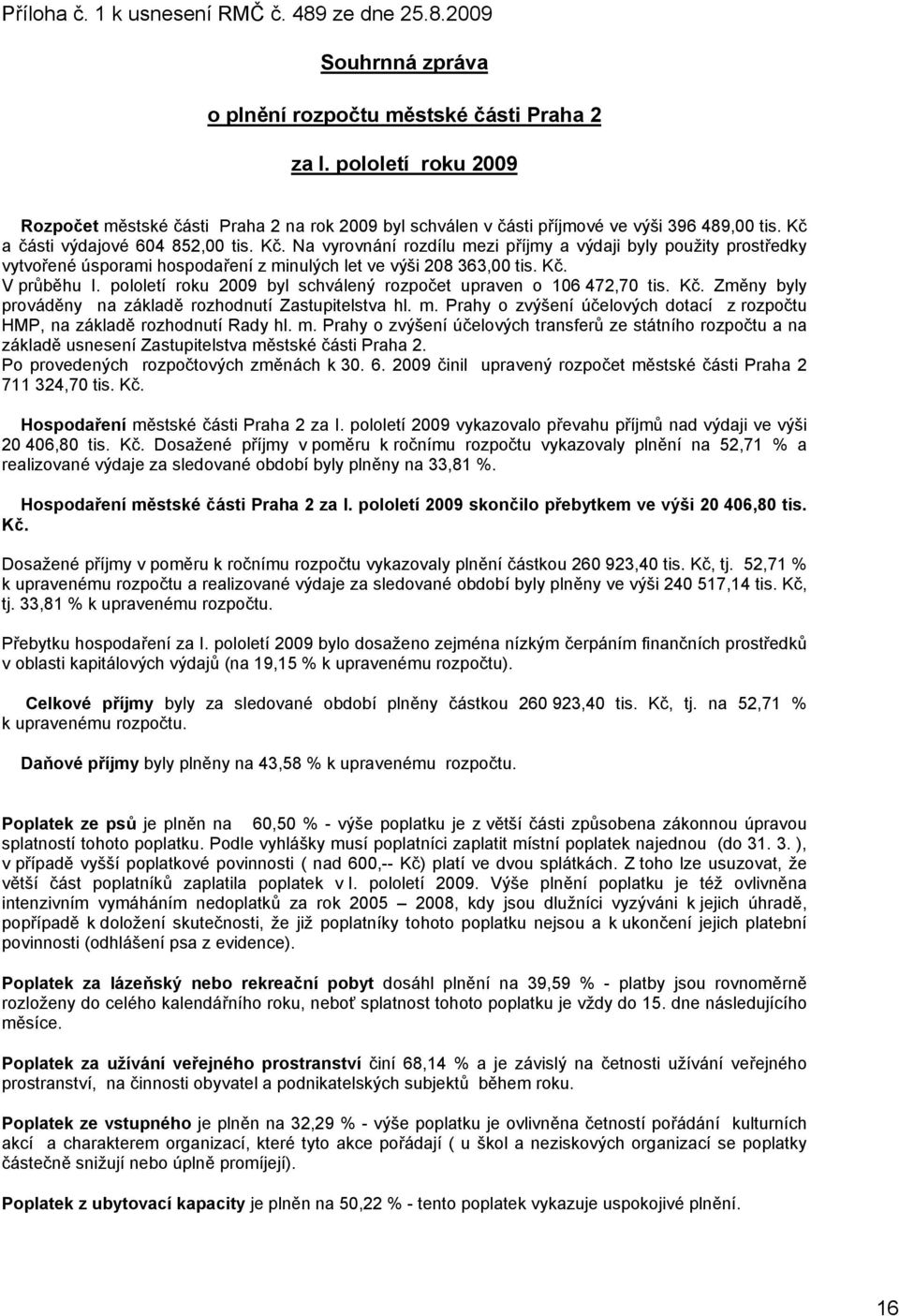 Příloha č. 1 k usnesení RMČ č. 489 ze dne 25.8.2009

Souhrnná zpráva

o plnění rozpočtu městské části Praha 2

za I. pololetí roku 2009

Rozpočet městské části Praha 2 na rok 2009 byl schválen v části příjmové ve výši 396 489,00 tis. Kč a části výdajové 604 852,00 tis. Kč. Na vyrovnání rozdílu mezi příjmy a výdaji byly použity prostředky vytvořené úsporami hospodaření z minulých let ve výši 208 363,00 tis. Kč.
V průběhu I. pololetí roku 2009 byl schválený rozpočet upraven o 106 472,70 tis. Kč. Změny byly prováděny na základě rozhodnutí Zastupitelstva hl. m. Prahy o zvýšení účelových dotací z rozpočtu HMP, na základě rozhodnutí Rady hl. m. Prahy o zvýšení účelových transferů ze státního rozpočtu a na základě usnesení Zastupitelstva městské části Praha 2.
Po provedených rozpočtových změnách k 30. 6. 2009 činil upravený rozpočet městské části Praha 2 711 324,70 tis. Kč.

Hospodaření městské části Praha 2 za I. pololetí 2009 vykazovalo převahu příjmů nad výdaji ve výši 20 406,80 tis. Kč. Dosažené příjmy v poměru k ročnímu rozpočtu vykazovaly plnění na 52,71 % a realizované výdaje za sledované období byly plněny na 33,81 %.

Hospodaření městské části Praha 2 za I. pololetí 2009 skončilo přebytkem ve výši 20 406,80 tis. Kč.

Dosažené příjmy v poměru k ročnímu rozpočtu vykazovaly plnění částkou 260 923,40 tis. Kč, tj. 52,71 % k upravenému rozpočtu a realizované výdaje za sledované období byly plněny ve výši 240 517,14 tis. Kč, tj. 33,81 % k upravenému rozpočtu.

Přebytku hospodaření za I. pololetí 2009 bylo dosaženo zejména nízkým čerpáním finančních prostředků v oblasti kapitálových výdajů (na 19,15 % k upravenému rozpočtu).

Celkové příjmy byly za sledované období plněny částkou 260 923,40 tis. Kč, tj. na 52,71 % k upravenému rozpočtu.

Daňové příjmy byly plněny na 43,58 % k upravenému rozpočtu.

Poplatek ze psů je plněn na 60,50 % - výše poplatku je z větší části způsobena zákonnou úpravou splatnosti tohoto poplatku. Podle vyhlášky musí poplatníci zaplatit místní poplatek najednou (do 31. 3. ), v případě vyšší poplatkové povinnosti ( nad 600,-- Kč) platí ve dvou splátkách. Z toho lze usuzovat, že větší část poplatníků zaplatila poplatek v I. pololetí 2009. Výše plnění poplatku je též ovlivněna intenzivním vymáháním nedoplatků za rok 2005 – 2008, kdy jsou dlužníci vyzýváni k jejich úhradě, popřípadě k doložení skutečnosti, že již poplatníky tohoto poplatku nejsou a k ukončení jejich platební povinnosti (odhlášení psa z evidence).

Poplatek za lázeňský nebo rekreační pobyt dosáhl plnění na 39,59 % - platby jsou rovnoměrně rozloženy do celého kalendářního roku, neboť splatnost tohoto poplatku je vždy do 15. dne následujícího měsíce.

Poplatek za užívání veřejného prostranství činí 68,14 % a je závislý na četnosti užívání veřejného prostranství, na činnosti obyvatel a podnikatelských subjektů během roku.

Poplatek ze vstupného je plněn na 32,29 % - výše poplatku je ovlivněna četností pořádání kulturních akcí a charakterem organizací, které tyto akce pořádají ( u škol a neziskových organizací se poplatky částečně snižují nebo úplně promíjejí).

Poplatek z ubytovací kapacity je plněn na 50,22 % - tento poplatek vykazuje uspokojivé plnění.

16